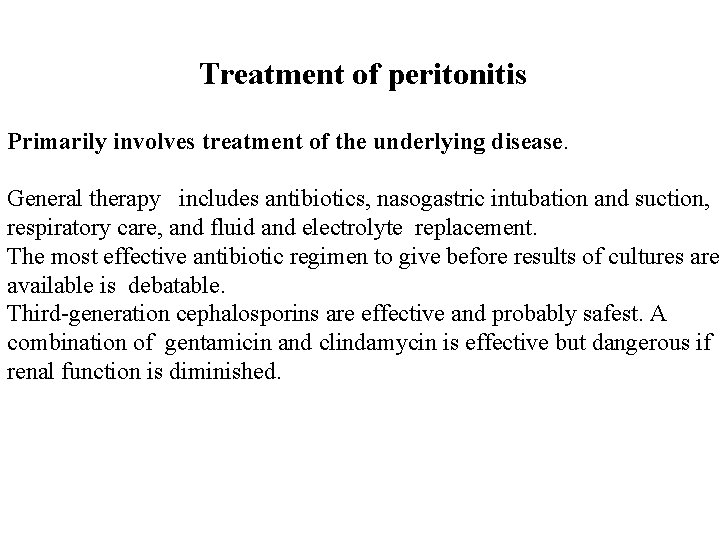 Treatment of peritonitis

Primarily involves treatment of the underlying disease.

General therapy includes antibiotics, nasogastric intubation and suction, respiratory care, and fluid and electrolyte replacement.
The most effective antibiotic regimen to give before results of cultures are available is debatable.
Third-generation cephalosporins are effective and probably safest. A combination of gentamicin and clindamycin is effective but dangerous if renal function is diminished.